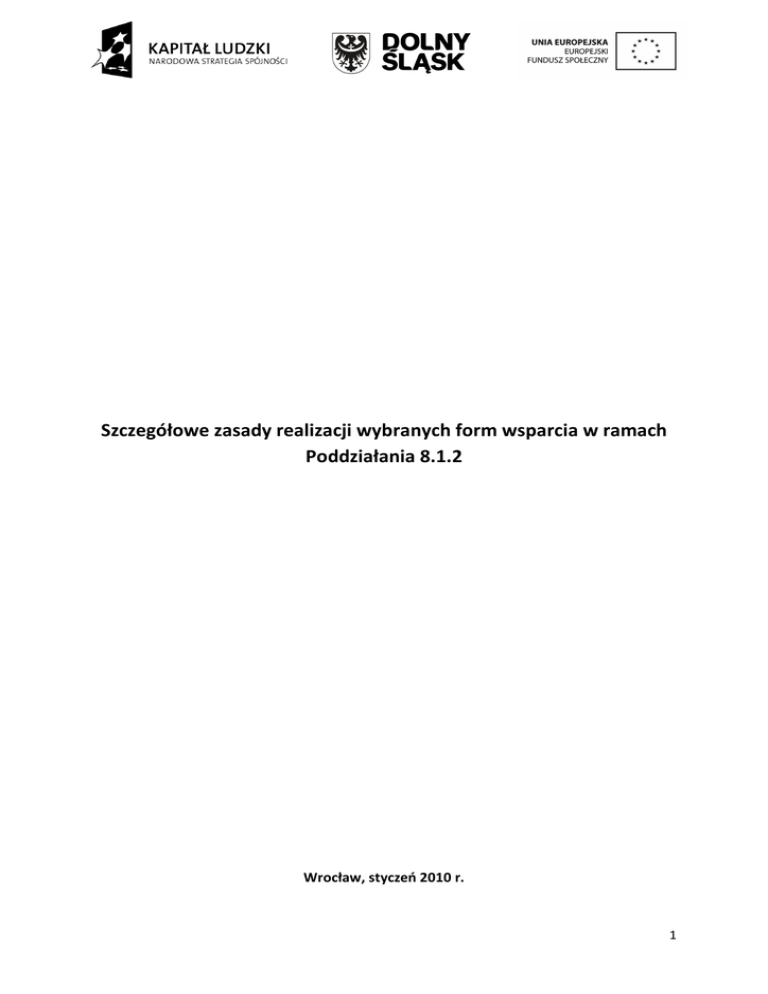 KAPITAŁ LUDZKI
NARODOWA STRATEGIA SPÓJNOŚCI

DOLNY
ŚLĄSK

UNIA EUROPEJSKA
EUROPEJSKI
FUNDUSZ SPOŁECZNY

Szczegółowe zasady realizacji wybranych form wsparcia w ramach Poddziałania 8.1.2

Wrocław, styczeń 2010 r.

1